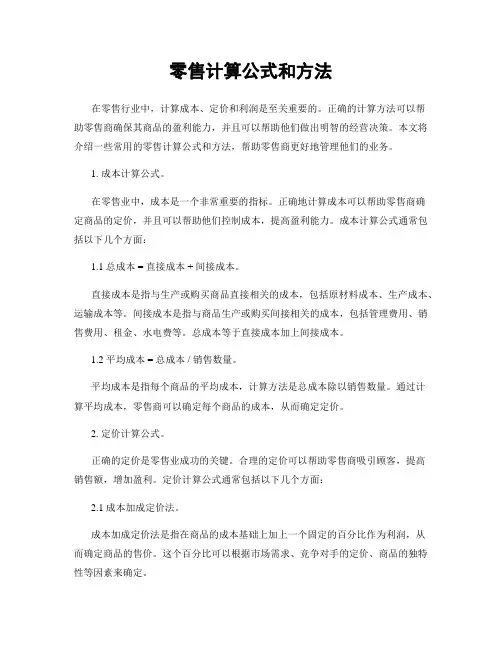 零售计算公式和方法

在零售行业中，计算成本、定价和利润是至关重要的。正确的计算方法可以帮助零售商确保其商品的盈利能力，并且可以帮助他们做出明智的经营决策。本文将介绍一些常用的零售计算公式和方法，帮助零售商更好地管理他们的业务。

1. 成本计算公式。

在零售业中，成本是一个非常重要的指标。正确地计算成本可以帮助零售商确定商品的定价，并且可以帮助他们控制成本，提高盈利能力。成本计算公式通常包括以下几个方面：

1.1 总成本 = 直接成本 + 间接成本。

直接成本是指与生产或购买商品直接相关的成本，包括原材料成本、生产成本、运输成本等。间接成本是指与商品生产或购买间接相关的成本，包括管理费用、销售费用、租金、水电费等。总成本等于直接成本加上间接成本。

1.2 平均成本 = 总成本 / 销售数量。

平均成本是指每个商品的平均成本，计算方法是总成本除以销售数量。通过计算平均成本，零售商可以确定每个商品的成本，从而确定定价。

2. 定价计算公式。

正确的定价是零售业成功的关键。合理的定价可以帮助零售商吸引顾客，提高销售额，增加盈利。定价计算公式通常包括以下几个方面：

2.1 成本加成定价法。

成本加成定价法是指在商品的成本基础上加上一个固定的百分比作为利润，从而确定商品的售价。这个百分比可以根据市场需求、竞争对手的定价、商品的独特性等因素来确定。